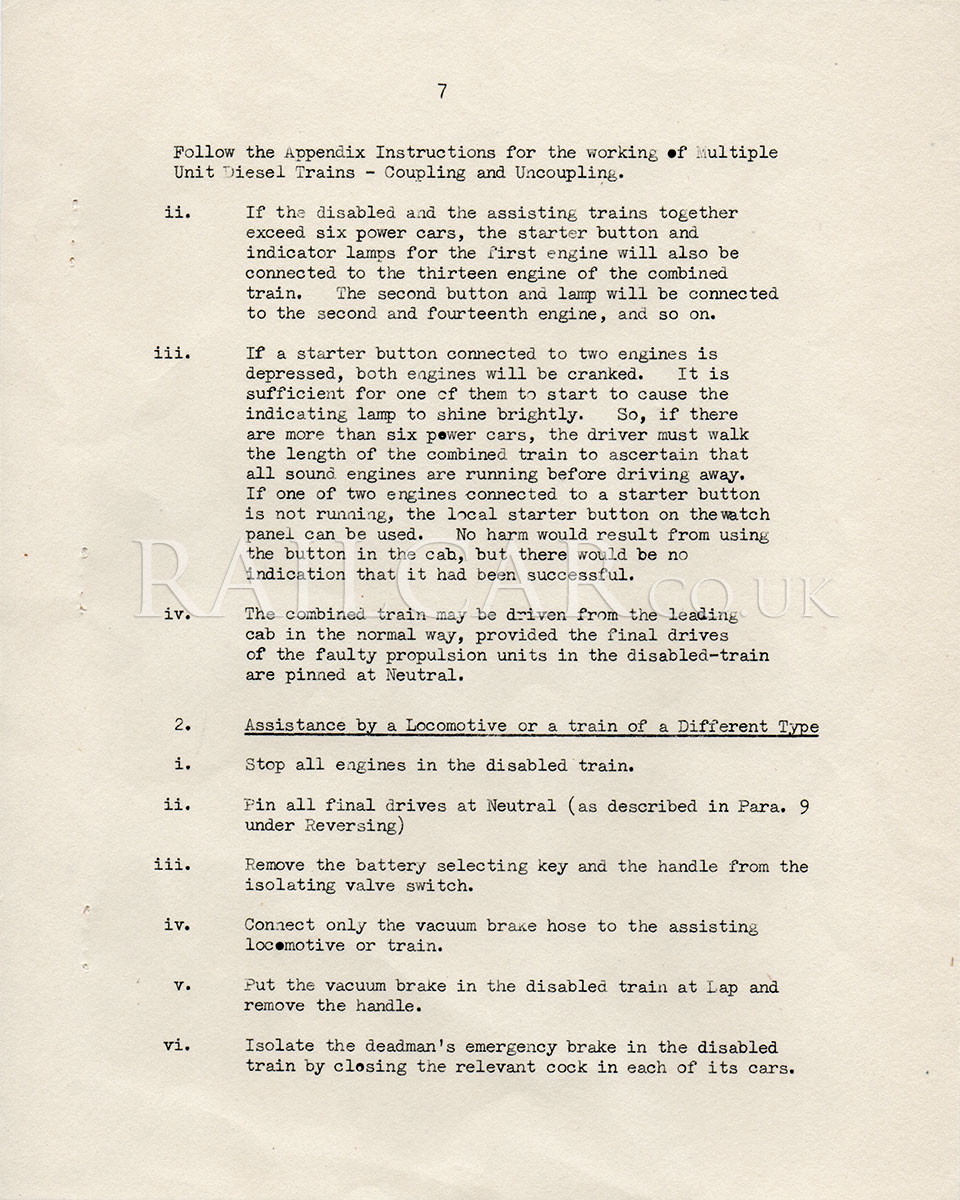 7

Follow the Appendix Instructions for the working of Multiple Unit Diesel Trains - Coupling and Uncoupling.

ii. If the disabled and the assisting trains together exceed six power cars, the starter button and indicator lamps for the first engine will also be connected to the thirteen engine of the combined train. The second button and lamp will be connected to the second and fourteenth engine, and so on.

iii. If a starter button connected to two engines is depressed, both engines will be cranked. It is sufficient for one of them to start to cause the indicating lamp to shine brightly. So, if there are more than six power cars, the driver must walk the length of the combined train to ascertain that all sound engines are running before driving away. If one of two engines connected to a starter button is not running, the local starter button on thewatch panel can be used. No harm would result from using the button in the cab, but there would be no indication that it had been successful.

iv. The combined train may be driven from the leading cab in the normal way, provided the final drives of the faulty propulsion units in the disabled-train are pinned at Neutral.

2. Assistance by a Locomotive or a train of a Different Type

i. Stop all engines in the disabled train.

ii. Pin all final drives at Neutral (as described in Para. 9 under Reversing)

iii. Remove the battery selecting key and the handle from the isolating valve switch.

iv. Connect only the vacuum brake hose to the assisting locomotive or train.

v. Put the vacuum brake in the disabled train at Lap and remove the handle.

vi. Isolate the deadman's emergency brake in the disabled train by closing the relevant cock in each of its cars.

RAILCAR.CO.UK